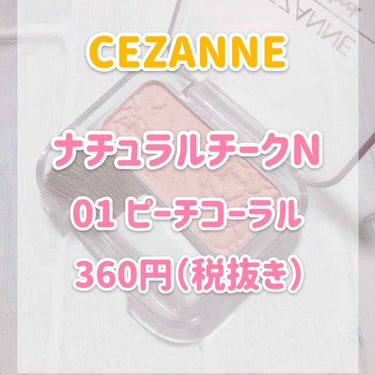 CEZANNE

ナチュラルチークN

01 ピーチコーラル

360円(税抜き)